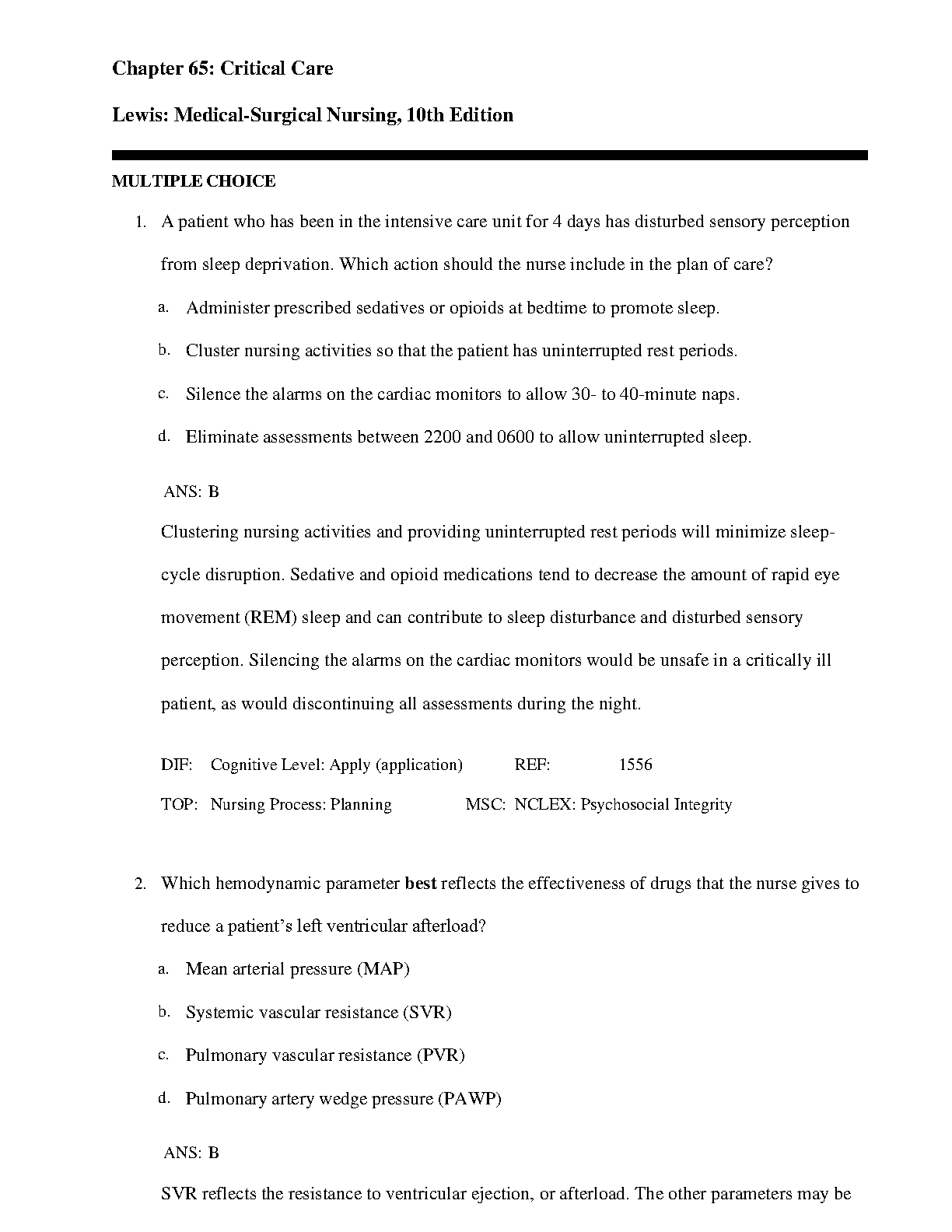 Chapter 65: Critical Care

Lewis: Medical-Surgical Nursing, 10th Edition

MULTIPLE CHOICE

1. A patient who has been in the intensive care unit for 4 days has disturbed sensory perception from sleep deprivation. Which action should the nurse include in the plan of care?

a. Administer prescribed sedatives or opioids at bedtime to promote sleep.

b. Cluster nursing activities so that the patient has uninterrupted rest periods.

c. Silence the alarms on the cardiac monitors to allow 30- to 40-minute naps.

d. Eliminate assessments between 2200 and 0600 to allow uninterrupted sleep.

ANS: B

Clustering nursing activities and providing uninterrupted rest periods will minimize sleep-cycle disruption. Sedative and opioid medications tend to decrease the amount of rapid eye movement (REM) sleep and can contribute to sleep disturbance and disturbed sensory perception. Silencing the alarms on the cardiac monitors would be unsafe in a critically ill patient, as would discontinuing all assessments during the night.

DIF: Cognitive Level: Apply (application) REF: 1556

TOP: Nursing Process: Planning MSC: NCLEX: Psychosocial Integrity

2. Which hemodynamic parameter best reflects the effectiveness of drugs that the nurse gives to reduce a patient's left ventricular afterload?

a. Mean arterial pressure (MAP)

b. Systemic vascular resistance (SVR)

c. Pulmonary vascular resistance (PVR)

d. Pulmonary artery wedge pressure (PAWP)

ANS: B

SVR reflects the resistance to ventricular ejection, or afterload. The other parameters may be